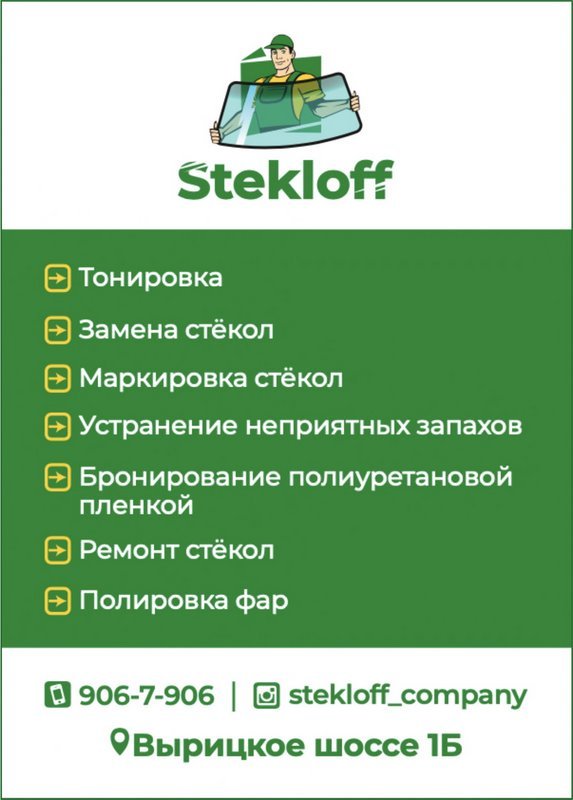 Stekloff

Тонировка

Замена стёкол

Маркировка стёкол

Устранение неприятных запахов

Бронирование полиуретановой пленкой

Ремонт стёкол

Полировка фар

906-7-906 | stekloff_company

Вырицкое шоссе 1Б